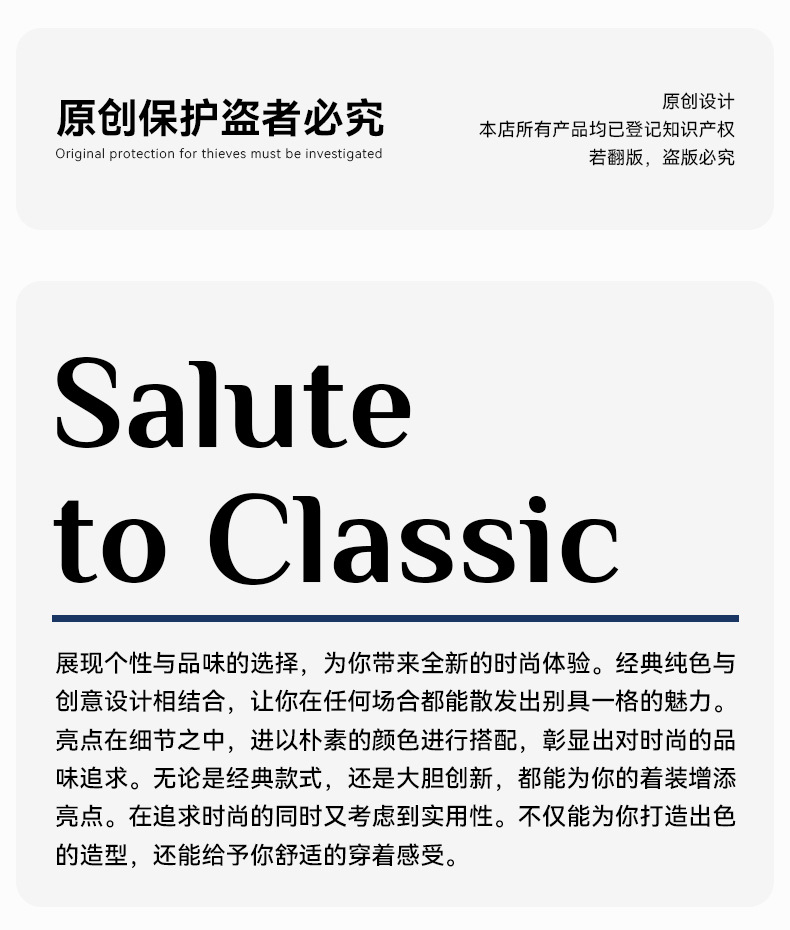 原创保护盗者必究
Original protection for thieves must be investigated

原创设计
本店所有产品均已登记知识产权
若翻版，盗版必究

Salute
to Classic

展现个性与品味的选择，为你带来全新的时尚体验。经典纯色与创意设计相结合，让你在任何场合都能散发出别具一格的魅力。亮点在细节之中，进以朴素的颜色进行搭配，彰显出对时尚的品味追求。无论是经典款式，还是大胆创新，都能为你的着装增添亮点。在追求时尚的同时又考虑到实用性。不仅能为你打造出色的造型，还能给予你舒适的穿着感受。